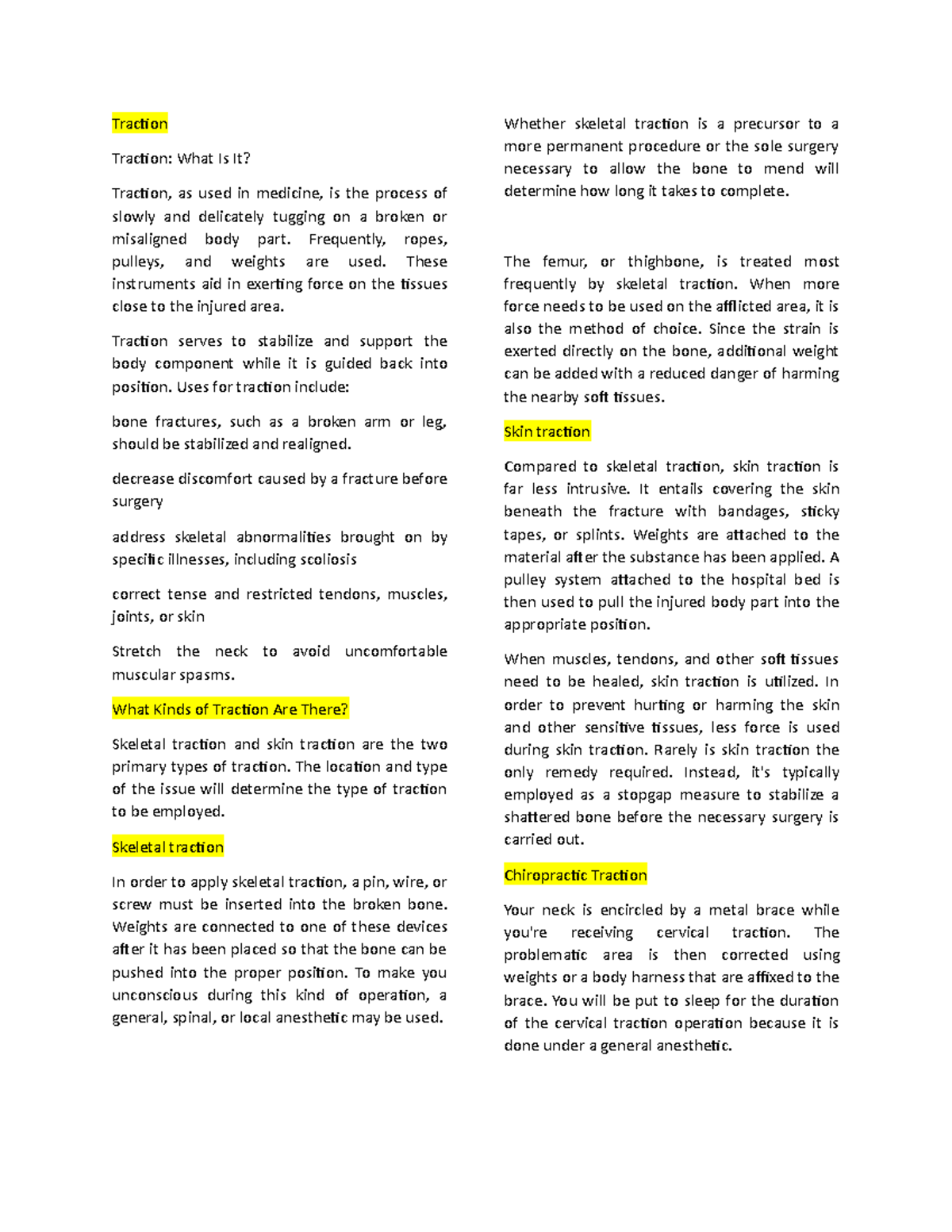 Traction

Traction: What Is It?

Traction, as used in medicine, is the process of slowly and delicately tugging on a broken or misaligned body part. Frequently, ropes, pulleys, and weights are used. These instruments aid in exerting force on the tissues close to the injured area.

Traction serves to stabilize and support the body component while it is guided back into position. Uses for traction include:

bone fractures, such as a broken arm or leg, should be stabilized and realigned.

decrease discomfort caused by a fracture before surgery

address skeletal abnormalities brought on by specific illnesses, including scoliosis

correct tense and restricted tendons, muscles, joints, or skin

Stretch the neck to avoid uncomfortable muscular spasms.

What Kinds of Traction Are There?

Skeletal traction and skin traction are the two primary types of traction. The location and type of the issue will determine the type of traction to be employed.

Skeletal traction

In order to apply skeletal traction, a pin, wire, or screw must be inserted into the broken bone. Weights are connected to one of these devices after it has been placed so that the bone can be pushed into the proper position. To make you unconscious during this kind of operation, a general, spinal, or local anesthetic may be used.

Whether skeletal traction is a precursor to a more permanent procedure or the sole surgery necessary to allow the bone to mend will determine how long it takes to complete.

The femur, or thighbone, is treated most frequently by skeletal traction. When more force needs to be used on the afflicted area, it is also the method of choice. Since the strain is exerted directly on the bone, additional weight can be added with a reduced danger of harming the nearby soft tissues.

Skin traction

Compared to skeletal traction, skin traction is far less intrusive. It entails covering the skin beneath the fracture with bandages, sticky tapes, or splints. Weights are attached to the material after the substance has been applied. A pulley system attached to the hospital bed is then used to pull the injured body part into the appropriate position.

When muscles, tendons, and other soft tissues need to be healed, skin traction is utilized. In order to prevent hurting or harming the skin and other sensitive tissues, less force is used during skin traction. Rarely is skin traction the only remedy required. Instead, it's typically employed as a stopgap measure to stabilize a shattered bone before the necessary surgery is carried out.

Chiropractic Traction

Your neck is encircled by a metal brace while you're receiving cervical traction. The problematic area is then corrected using weights or a body harness that are affixed to the brace. You will be put to sleep for the duration of the cervical traction operation because it is done under a general anesthetic.